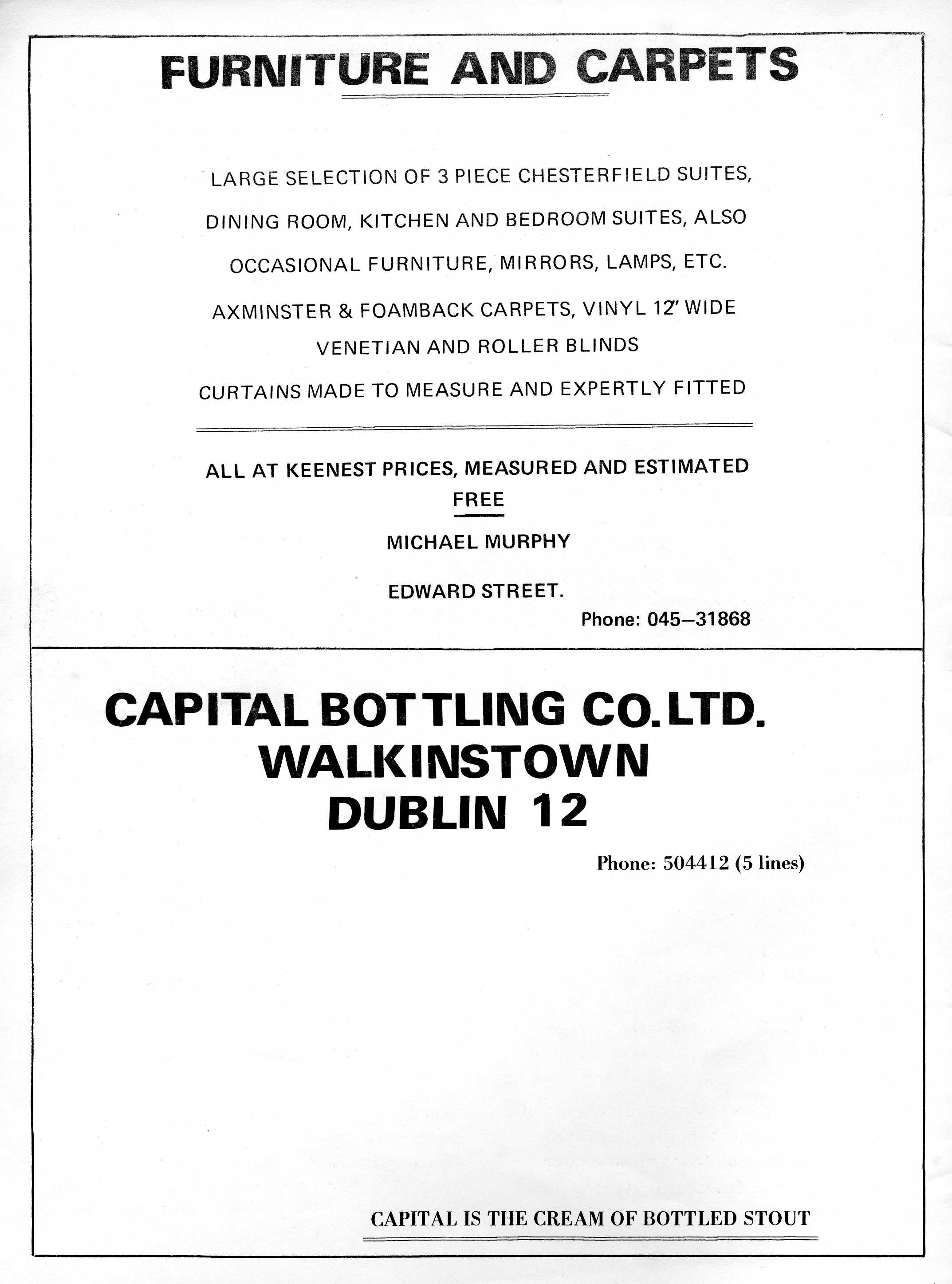 FURNITURE AND CARPETS

LARGE SELECTION OF 3 PIECE CHESTERFIELD SUITES,

DINING ROOM, KITCHEN AND BEDROOM SUITES, ALSO

OCCASIONAL FURNITURE, MIRRORS, LAMPS, ETC.

AXMINSTER & FOAMBACK CARPETS, VINYL 12' WIDE

VENETIAN AND ROLLER BLINDS

CURTAINS MADE TO MEASURE AND EXPERTLY FITTED

ALL AT KEENEST PRICES, MEASURED AND ESTIMATED FREE

MICHAEL MURPHY

EDWARD STREET.

Phone: 045–31868

CAPITAL BOTTLING CO. LTD.
WALKINSTOWN
DUBLIN 12

Phone: 504412 (5 lines)

CAPITAL IS THE CREAM OF BOTTLED STOUT